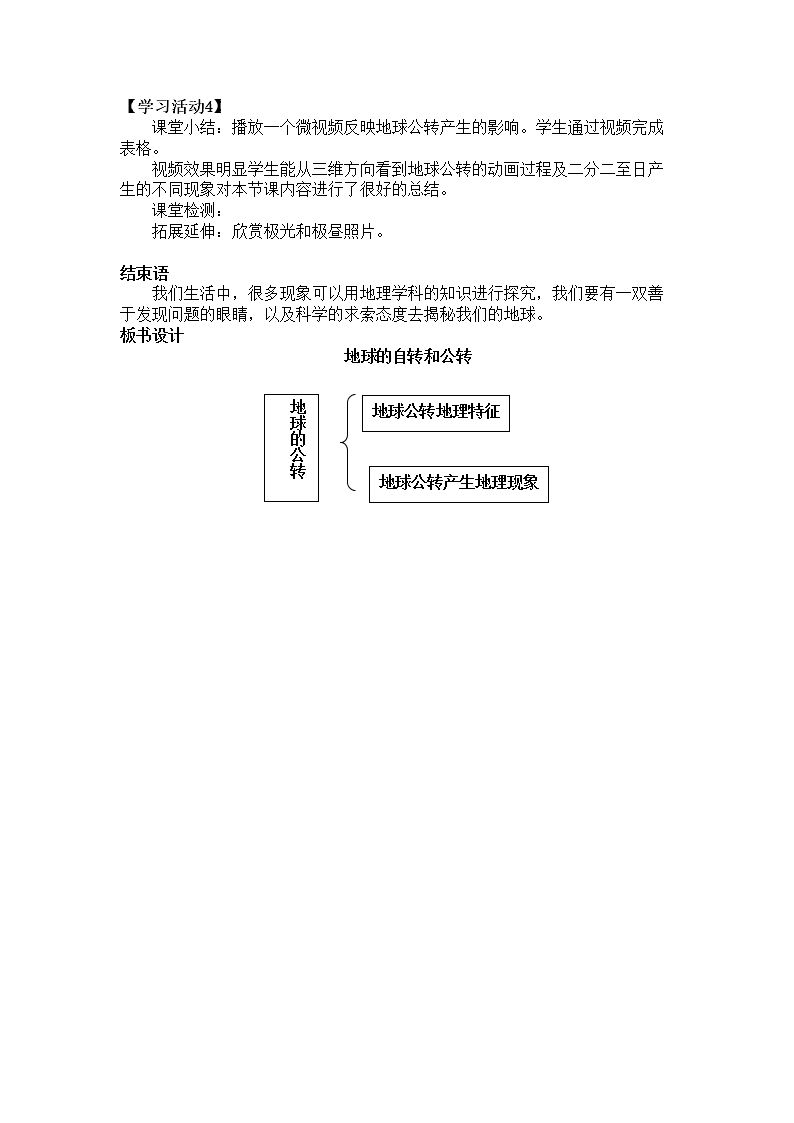 【学习活动4】

课堂小结：播放一个微视频反映地球公转产生的影响。学生通过视频完成表格。

视频效果明显学生能从三维方向看到地球公转的动画过程及二分二至日产生的不同现象对本节课内容进行了很好的总结。

课堂检测：

拓展延伸：欣赏极光和极昼照片。

结束语

我们生活中，很多现象可以用地理学科的知识进行探究，我们要有一双善于发现问题的眼睛，以及科学的求索态度去揭秘我们的地球。

板书设计

地球的自转和公转

地球的公转

地球公转地理特征

地球公转产生地理现象